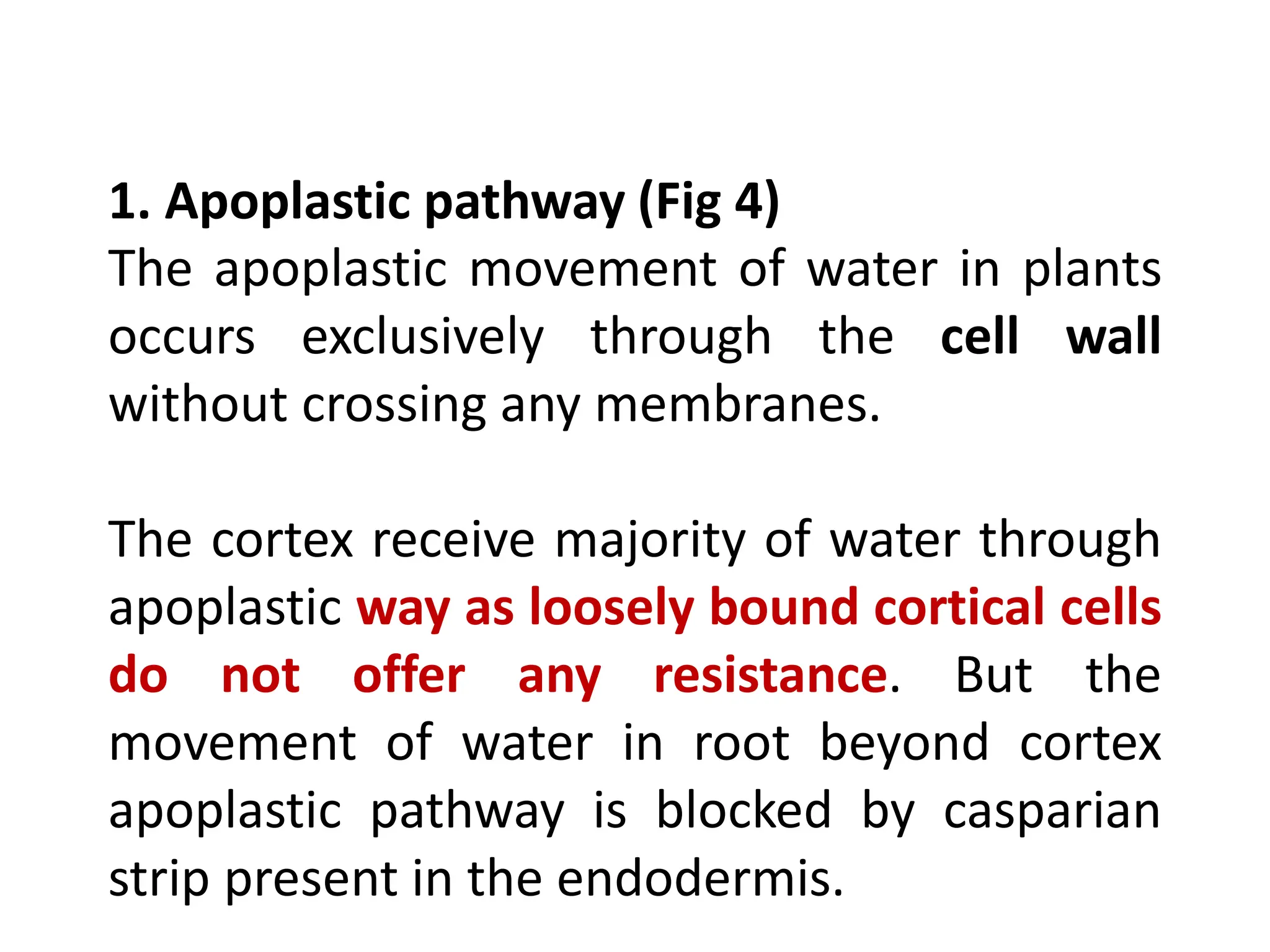 1. Apoplastic pathway (Fig 4)
The apoplastic movement of water in plants occurs exclusively through the cell wall without crossing any membranes.

The cortex receive majority of water through apoplastic way as loosely bound cortical cells do not offer any resistance. But the movement of water in root beyond cortex apoplastic pathway is blocked by casparian strip present in the endodermis.